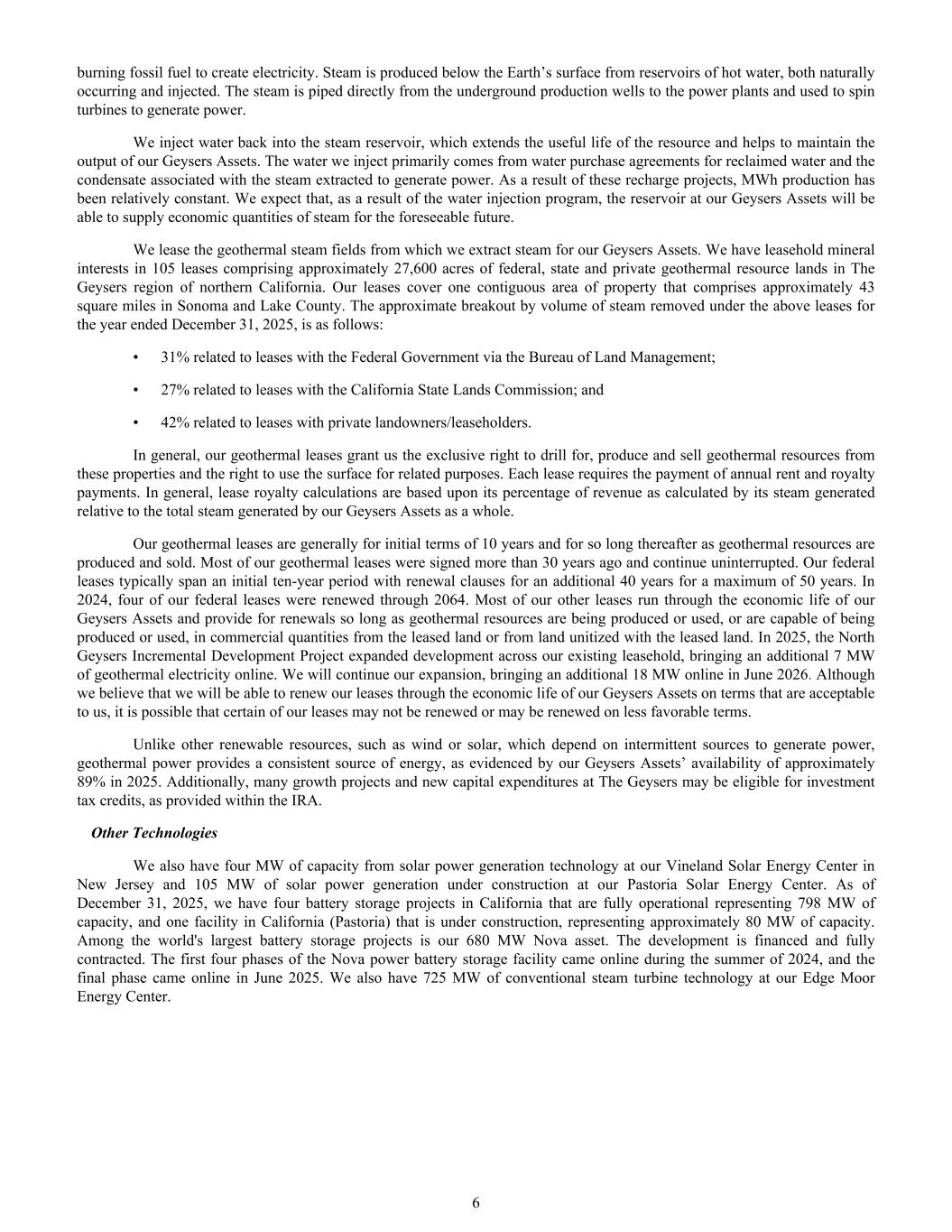 burning fossil fuel to create electricity. Steam is produced below the Earth's surface from reservoirs of hot water, both naturally occurring and injected. The steam is piped directly from the underground production wells to the power plants and used to spin turbines to generate power.

We inject water back into the steam reservoir, which extends the useful life of the resource and helps to maintain the output of our Geysers Assets. The water we inject primarily comes from water purchase agreements for reclaimed water and the condensate associated with the steam extracted to generate power. As a result of these recharge projects, MWh production has been relatively constant. We expect that, as a result of the water injection program, the reservoir at our Geysers Assets will be able to supply economic quantities of steam for the foreseeable future.

We lease the geothermal steam fields from which we extract steam for our Geysers Assets. We have leasehold mineral interests in 105 leases comprising approximately 27,600 acres of federal, state and private geothermal resource lands in The Geysers region of northern California. Our leases cover one contiguous area of property that comprises approximately 43 square miles in Sonoma and Lake County. The approximate breakout by volume of steam removed under the above leases for the year ended December 31, 2025, is as follows:

• 31% related to leases with the Federal Government via the Bureau of Land Management;

• 27% related to leases with the California State Lands Commission; and

• 42% related to leases with private landowners/leaseholders.

In general, our geothermal leases grant us the exclusive right to drill for, produce and sell geothermal resources from these properties and the right to use the surface for related purposes. Each lease requires the payment of annual rent and royalty payments. In general, lease royalty calculations are based upon its percentage of revenue as calculated by its steam generated relative to the total steam generated by our Geysers Assets as a whole.

Our geothermal leases are generally for initial terms of 10 years and for so long thereafter as geothermal resources are produced and sold. Most of our geothermal leases were signed more than 30 years ago and continue uninterrupted. Our federal leases typically span an initial ten-year period with renewal clauses for an additional 40 years for a maximum of 50 years. In 2024, four of our federal leases were renewed through 2064. Most of our other leases run through the economic life of our Geysers Assets and provide for renewals so long as geothermal resources are being produced or used, or are capable of being produced or used, in commercial quantities from the leased land or from land unitized with the leased land. In 2025, the North Geysers Incremental Development Project expanded development across our existing leasehold, bringing an additional 7 MW of geothermal electricity online. We will continue our expansion, bringing an additional 18 MW online in June 2026. Although we believe that we will be able to renew our leases through the economic life of our Geysers Assets on terms that are acceptable to us, it is possible that certain of our leases may not be renewed or may be renewed on less favorable terms.

Unlike other renewable resources, such as wind or solar, which depend on intermittent sources to generate power, geothermal power provides a consistent source of energy, as evidenced by our Geysers Assets' availability of approximately 89% in 2025. Additionally, many growth projects and new capital expenditures at The Geysers may be eligible for investment tax credits, as provided within the IRA.

Other Technologies

We also have four MW of capacity from solar power generation technology at our Vineland Solar Energy Center in New Jersey and 105 MW of solar power generation under construction at our Pastoria Solar Energy Center. As of December 31, 2025, we have four battery storage projects in California that are fully operational representing 798 MW of capacity, and one facility in California (Pastoria) that is under construction, representing approximately 80 MW of capacity. Among the world's largest battery storage projects is our 680 MW Nova asset. The development is financed and fully contracted. The first four phases of the Nova power battery storage facility came online during the summer of 2024, and the final phase came online in June 2025. We also have 725 MW of conventional steam turbine technology at our Edge Moor Energy Center.

6